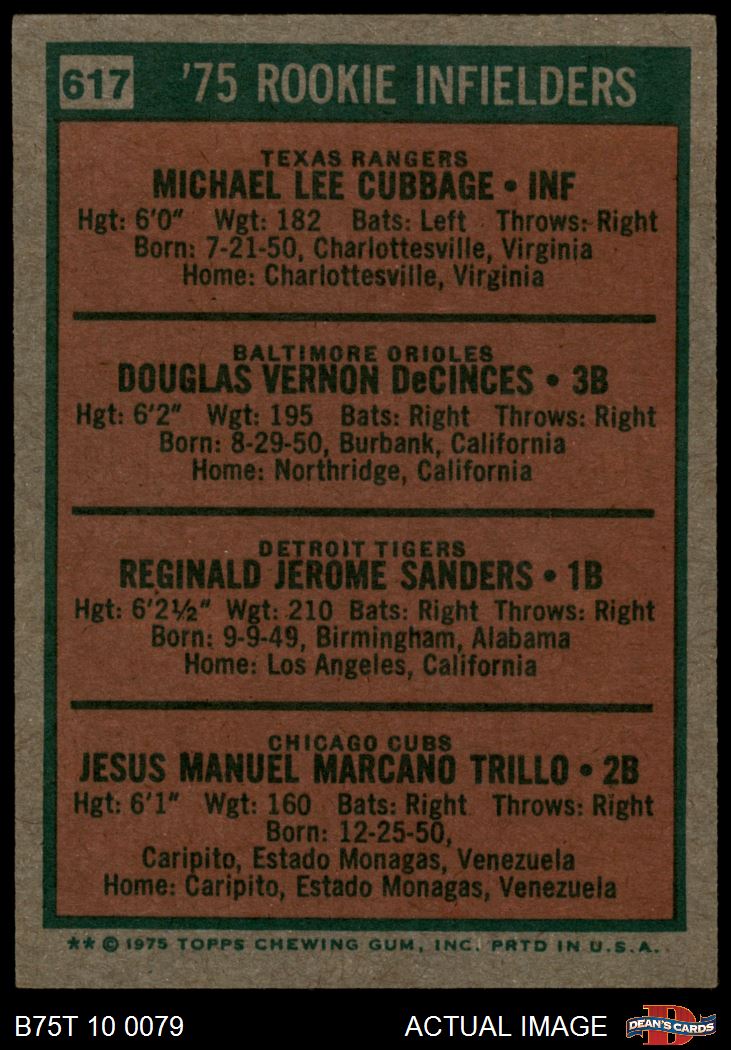 617 '75 ROOKIE INFIELDERS

TEXAS RANGERS
MICHAEL LEE CUBBAGE • INF
Hgt: 6'0" Wgt: 182 Bats: Left Throws: Right
Born: 7-21-50, Charlottesville, Virginia
Home: Charlottesville, Virginia

BALTIMORE ORIOLES
DOUGLAS VERNON DeCINCES • 3B
Hgt: 6'2" Wgt: 195 Bats: Right Throws: Right
Born: 8-29-50, Burbank, California
Home: Northridge, California

DETROIT TIGERS
REGINALD JEROME SANDERS • 1B
Hgt: 6'2½" Wgt: 210 Bats: Right Throws: Right
Born: 9-9-49, Birmingham, Alabama
Home: Los Angeles, California

CHICAGO CUBS
JESUS MANUEL MARCANO TRILLO • 2B
Hgt: 6'1" Wgt: 160 Bats: Right Throws: Right
Born: 12-25-50,
Caripito, Estado Monagas, Venezuela
Home: Caripito, Estado Monagas, Venezuela

** © 1975 TOPPS CHEWING GUM, INC. PRTD IN U.S.A.

B75T 10 0079

ACTUAL IMAGE

DEAN'S CARDS